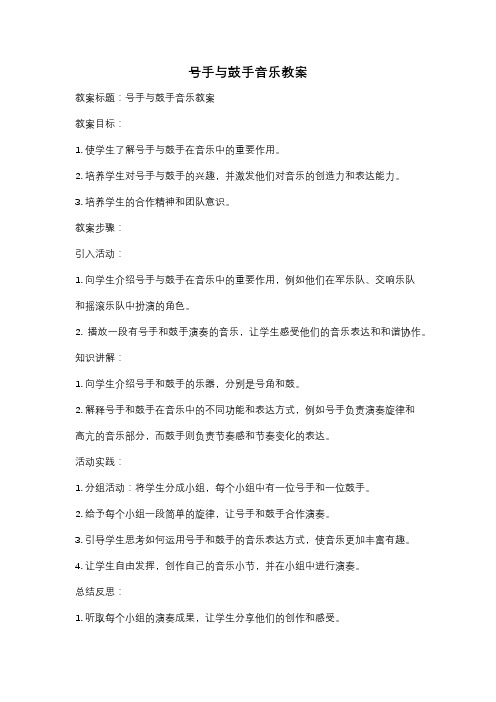 号手与鼓手音乐教案

教案标题：号手与鼓手音乐教案

教案目标：

1. 使学生了解号手与鼓手在音乐中的重要作用。

2. 培养学生对号手与鼓手的兴趣，并激发他们对音乐的创造力和表达能力。

3. 培养学生的合作精神和团队意识。

教案步骤：

引入活动：

1. 向学生介绍号手与鼓手在音乐中的重要作用，例如他们在军乐队、交响乐队和摇滚乐队中扮演的角色。

2. 播放一段有号手和鼓手演奏的音乐，让学生感受他们的音乐表达和和谐协作。

知识讲解：

1. 向学生介绍号手和鼓手的乐器，分别是号角和鼓。

2. 解释号手和鼓手在音乐中的不同功能和表达方式，例如号手负责演奏旋律和高亢的音乐部分，而鼓手则负责节奏感和节奏变化的表达。

活动实践：

1. 分组活动：将学生分成小组，每个小组中有一位号手和一位鼓手。

2. 给予每个小组一段简单的旋律，让号手和鼓手合作演奏。

3. 引导学生思考如何运用号手和鼓手的音乐表达方式，使音乐更加丰富有趣。

4. 让学生自由发挥，创作自己的音乐小节，并在小组中进行演奏。

总结反思：

1. 听取每个小组的演奏成果，让学生分享他们的创作和感受。